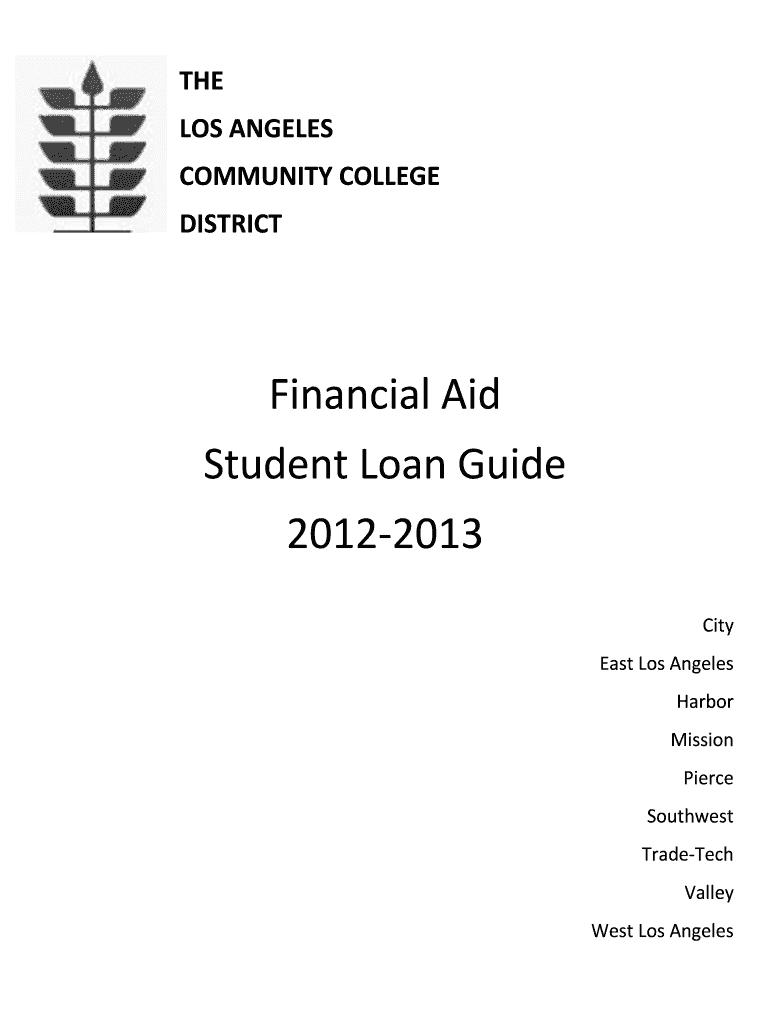 THE
LOS ANGELES
COMMUNITY COLLEGE
DISTRICT

Financial Aid
Student Loan Guide
2012-2013

City
East Los Angeles
Harbor
Mission
Pierce
Southwest
Trade-Tech
Valley
West Los Angeles